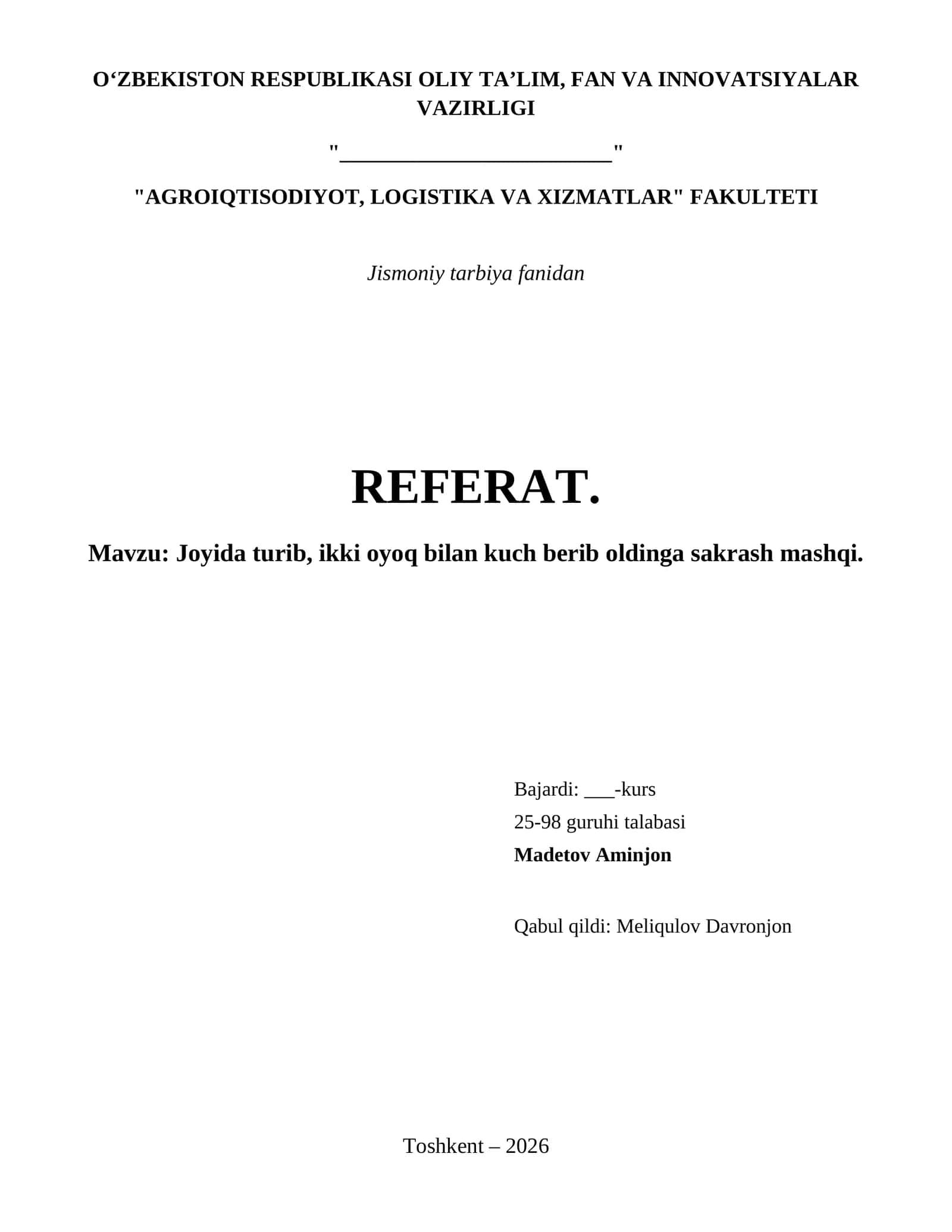 O‘ZBEKISTON RESPUBLIKASI OLIY TA’LIM, FAN VA INNOVATSIYALAR VAZIRLIGI

"________________________"

"AGROIQTISODIYOT, LOGISTIKA VA XIZMATLAR" FAKULTETI

Jismoniy tarbiya fanidan

REFERAT.

Mavzu: Joyida turib, ikki oyoq bilan kuch berib oldinga sakrash mashqi.

Bajardi: ___-kurs
25-98 guruhi talabasi
Madetov Aminjon

Qabul qildi: Meliqulov Davronjon

Toshkent – 2026